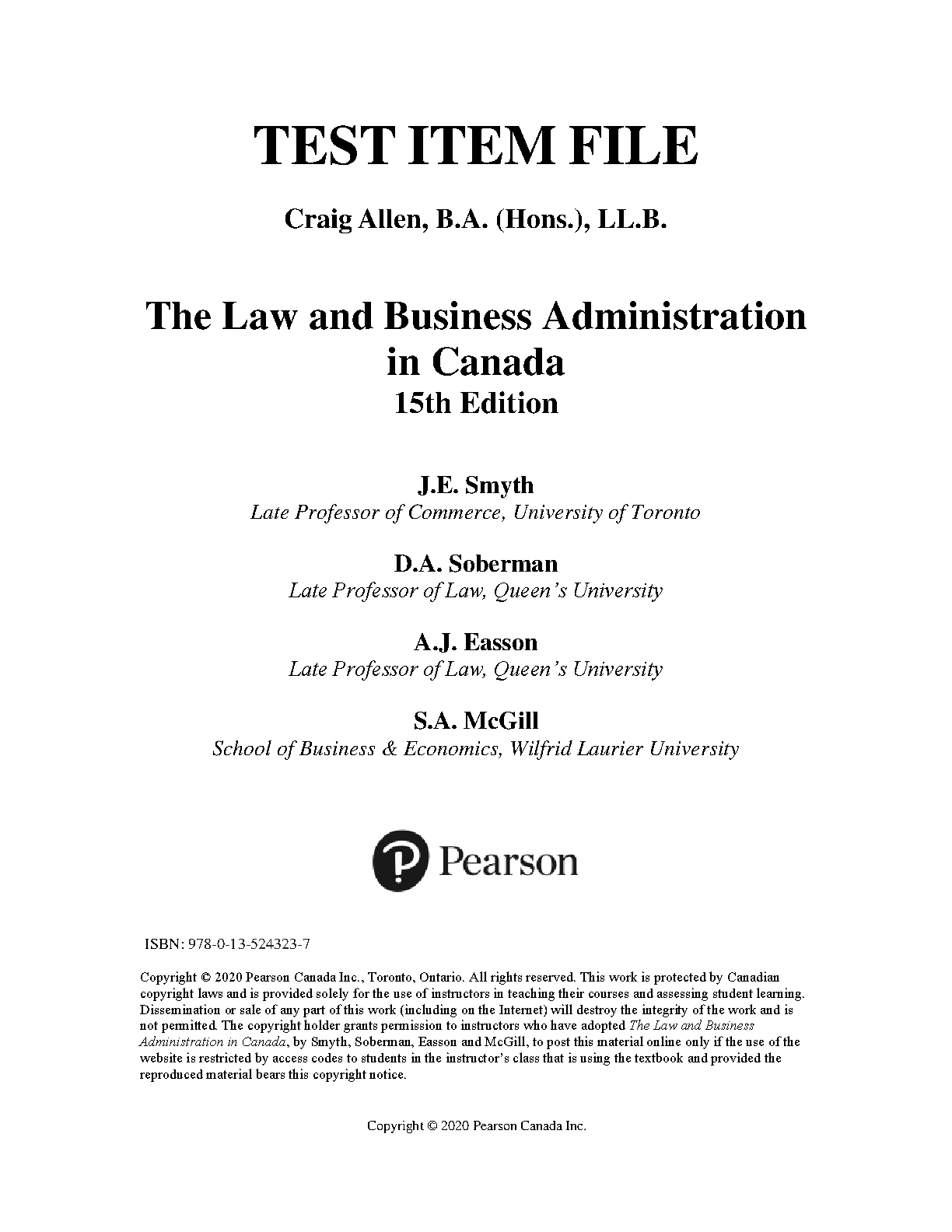 TEST ITEM FILE

Craig Allen, B.A. (Hons.), LL.B.

The Law and Business Administration in Canada
15th Edition

J.E. Smyth
Late Professor of Commerce, University of Toronto

D.A. Soberman
Late Professor of Law, Queen's University

A.J. Easson
Late Professor of Law, Queen's University

S.A. McGill
School of Business & Economics, Wilfrid Laurier University

Pearson

ISBN: 978-0-13-524323-7

Copyright © 2020 Pearson Canada Inc., Toronto, Ontario. All rights reserved. This work is protected by Canadian copyright laws and is provided solely for the use of instructors in teaching their courses and assessing student learning. Dissemination or sale of any part of this work (including on the Internet) will destroy the integrity of the work and is not permitted. The copyright holder grants permission to instructors who have adopted The Law and Business Administration in Canada, by Smyth, Soberman, Easson and McGill, to post this material online only if the use of the website is restricted by access codes to students in the instructor's class that is using the textbook and provided the reproduced material bears this copyright notice.

Copyright © 2020 Pearson Canada Inc.